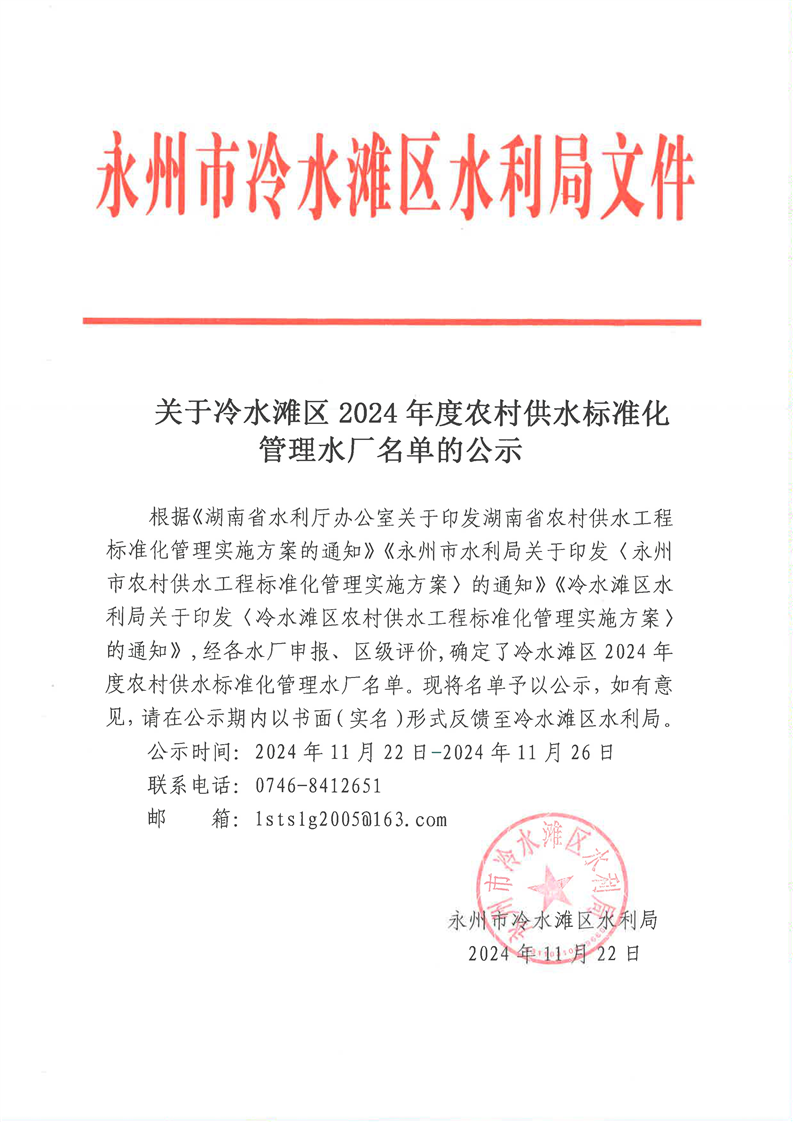 永州市冷水滩区水利局文件

关于冷水滩区 2024 年度农村供水标准化管理水厂名单的公示

根据《湖南省水利厅办公室关于印发湖南省农村供水工程标准化管理实施方案的通知》《永州市水利局关于印发〈永州市农村供水工程标准化管理实施方案〉的通知》《冷水滩区水利局关于印发〈冷水滩区农村供水工程标准化管理实施方案〉的通知》，经各水厂申报、区级评价，确定了冷水滩区 2024 年度农村供水标准化管理水厂名单。现将名单予以公示，如有意见，请在公示期内以书面（实名）形式反馈至冷水滩区水利局。

公示时间：2024 年 11 月 22 日-2024 年 11 月 26 日

联系电话：0746-8412651

邮　　箱：lstslg2005@163.com

永州市冷水滩区水利局

永州市冷水滩区水利局

2024 年 11 月 22 日